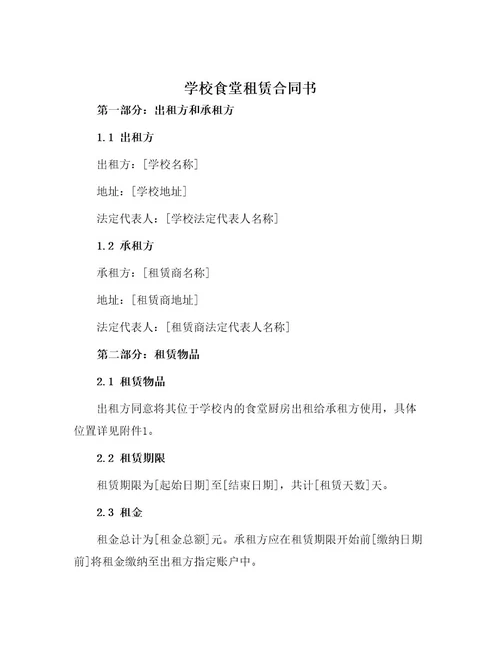 学校食堂租赁合同书

第一部分：出租方和承租方

1.1 出租方

出租方：[学校名称]

地址：[学校地址]

法定代表人：[学校法定代表人名称]

1.2 承租方

承租方：[租赁商名称]

地址：[租赁商地址]

法定代表人：[租赁商法定代表人名称]

第二部分：租赁物品

2.1 租赁物品

出租方同意将其位于学校内的食堂厨房出租给承租方使用，具体位置详见附件1。

2.2 租赁期限

租赁期限为[起始日期]至[结束日期]，共计[租赁天数]天。

2.3 租金

租金总计为[租金总额]元。承租方应在租赁期限开始前[缴纳日期前]将租金缴纳至出租方指定账户中。